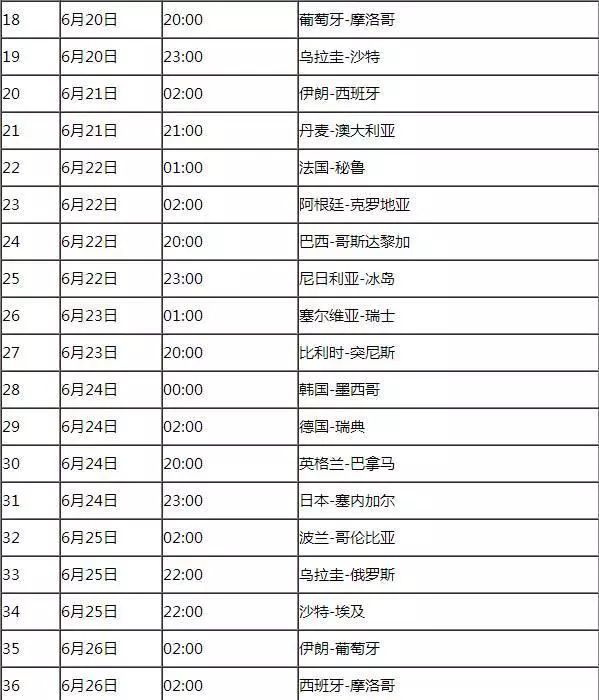 | 18 | 6月20日 | 20:00 | 葡萄牙-摩洛哥 |
|---|---|---|---|
| 19 | 6月20日 | 23:00 | 乌拉圭-沙特 |
| 20 | 6月21日 | 02:00 | 伊朗-西班牙 |
| 21 | 6月21日 | 21:00 | 丹麦-澳大利亚 |
| 22 | 6月22日 | 01:00 | 法国-秘鲁 |
| 23 | 6月22日 | 02:00 | 阿根廷-克罗地亚 |
| 24 | 6月22日 | 20:00 | 巴西-哥斯达黎加 |
| 25 | 6月22日 | 23:00 | 尼日利亚-冰岛 |
| 26 | 6月23日 | 01:00 | 塞尔维亚-瑞士 |
| 27 | 6月23日 | 20:00 | 比利时-突尼斯 |
| 28 | 6月24日 | 00:00 | 韩国-墨西哥 |
| 29 | 6月24日 | 02:00 | 德国-瑞典 |
| 30 | 6月24日 | 20:00 | 英格兰-巴拿马 |
| 31 | 6月24日 | 23:00 | 日本-塞内加尔 |
| 32 | 6月25日 | 02:00 | 波兰-哥伦比亚 |
| 33 | 6月25日 | 22:00 | 乌拉圭-俄罗斯 |
| 34 | 6月25日 | 22:00 | 沙特-埃及 |
| 35 | 6月26日 | 02:00 | 伊朗-葡萄牙 |
| 36 | 6月26日 | 02:00 | 西班牙-摩洛哥 |